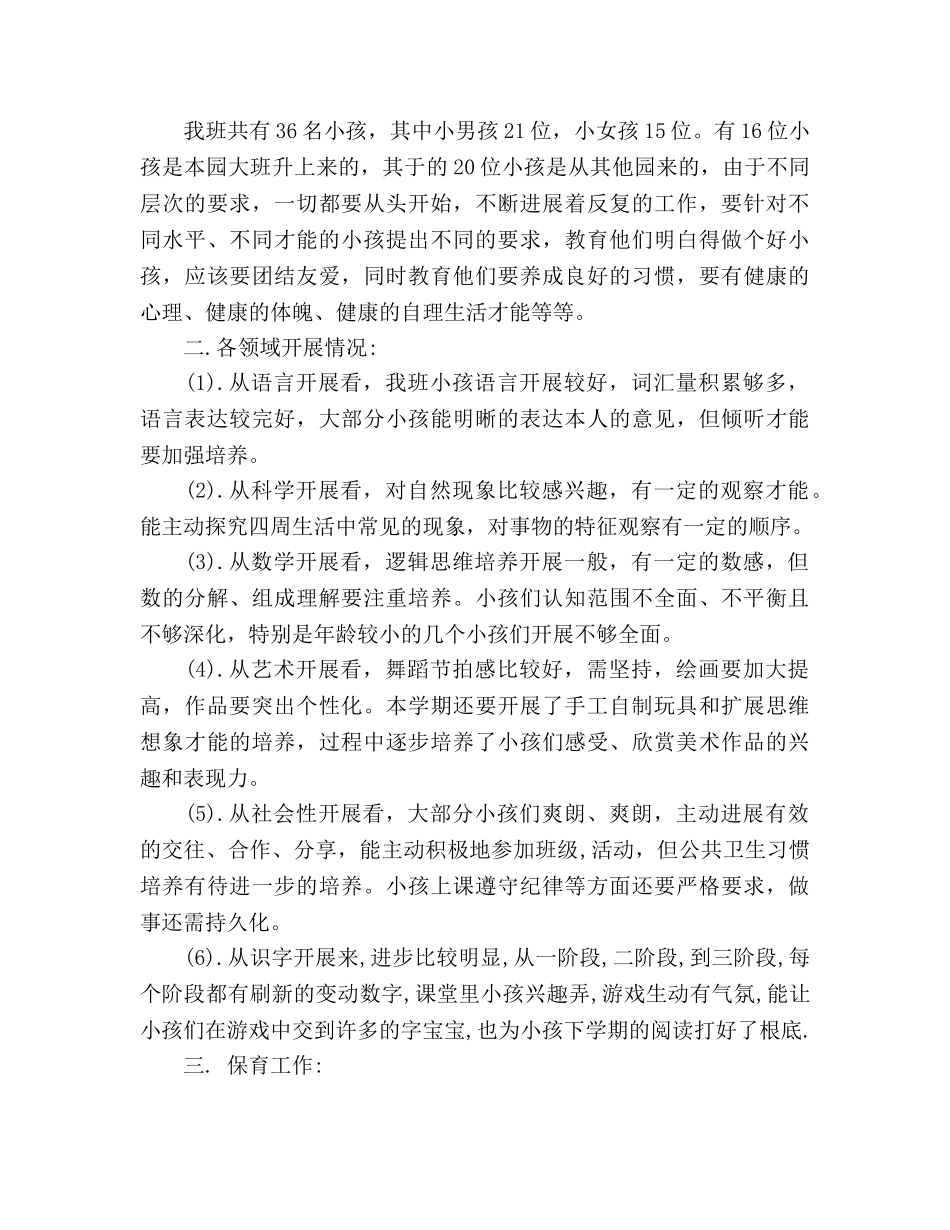 我班共有36名小孩，其中小男孩21位，小女孩15位。有16位小孩是本园大班升上来的，其于的20位小孩是从其他园来的，由于不同层次的要求，一切都要从头开始，不断进展着反复的工作，要针对不同水平、不同才能的小孩提出不同的要求，教育他们明白得做个好小孩，应该要团结友爱，同时教育他们要养成良好的习惯，要有健康的心理、健康的体魄、健康的自理生活才能等等。

二.各领域开展情况：

(1).从语言开展看，我班小孩语言开展较好，词汇量积累够多，语言表达较完好，大部分小孩能明晰的表达本人的意见，但倾听才能要加强培养。

(2).从科学开展看，对自然现象比较感兴趣，有一定的观察才能。能主动探究四周生活中常见的现象，对事物的特征观察有一定的顺序。

(3).从数学开展看，逻辑思维培养开展一般，有一定的数感，但数的分解、组成理解要注重培养。小孩们认知范围不全面、不平衡且不够深化，特别是年龄较小的几个小孩们开展不够全面。

(4).从艺术开展看，舞蹈节拍感比较好，需坚持，绘画要加大提高，作品要突出个性化。本学期还要开展了手工自制玩具和扩展思维想象才能的培养，过程中逐步培养了小孩们感受、欣赏美术作品的兴趣和表现力。

(5).从社会性开展看，大部分小孩们爽朗、爽朗，主动进展有效的交往、合作、分享，能主动积极地参加班级,活动，但公共卫生习惯培养有待进一步的培养。小孩上课遵守纪律等方面还要严格要求，做事还需持久化。

(6).从识字开展来,进步比较明显,从一阶段,二阶段,到三阶段,每个阶段都有刷新的变动数字,课堂里小孩兴趣弄,游戏生动有气氛,能让小孩们在游戏中交到许多的字宝宝,也为小孩下学期的阅读打好了根底.

三. 保育工作：